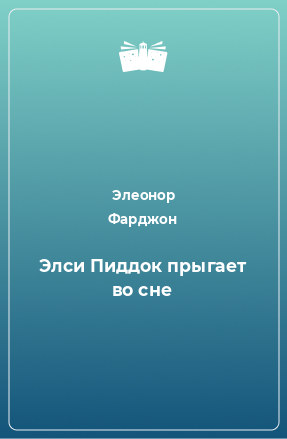 Элеонор Фарджон

Элси Пиддок прыгает во сне